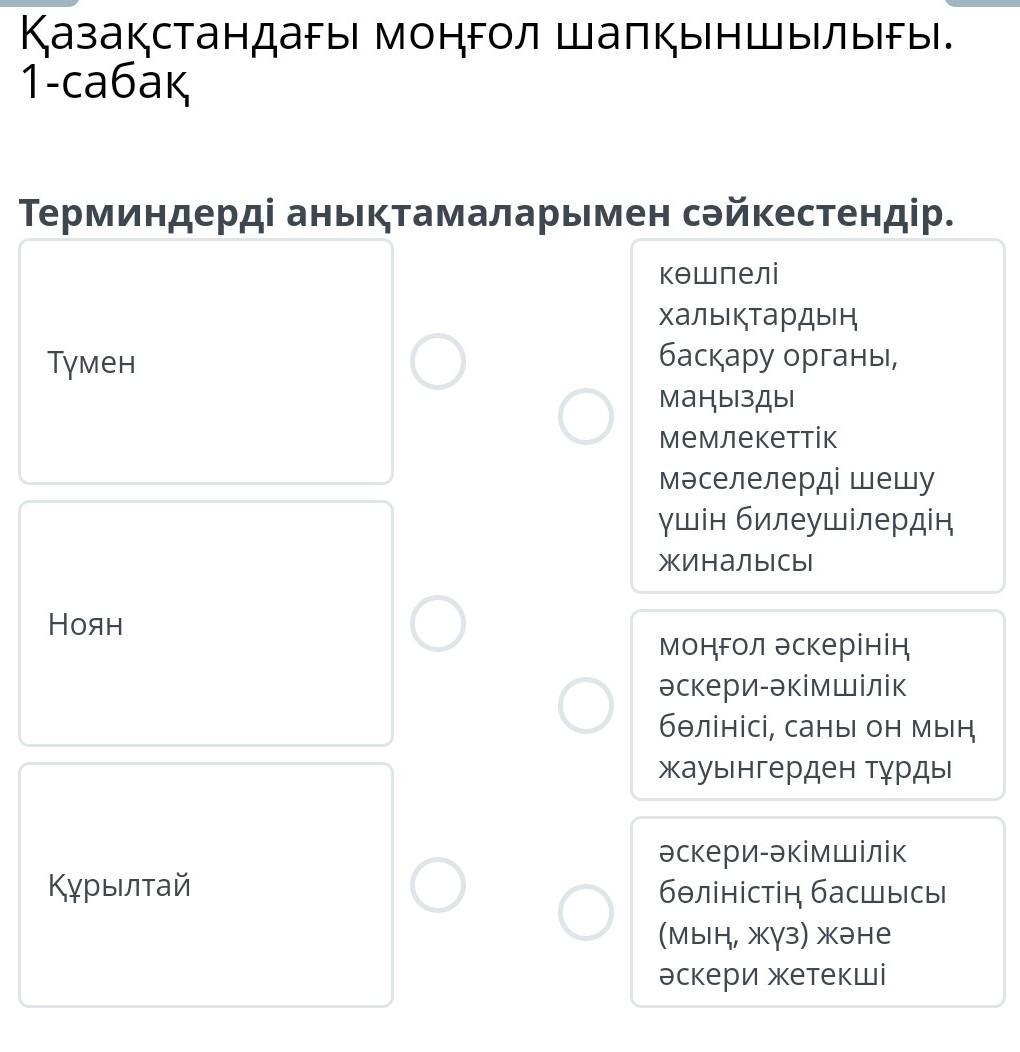 Қазақстандағы моңғол шапқыншылығы. 1-сабақ

Терминдерді анықтамаларымен сәйкестендір.

Түмен

Ноян

Құрылтай

көшпелі халықтардың басқару органы, маңызды мемлекеттік мәселелерді шешу үшін билеушілердің жиналысы

моңғол әскерінің әскери-әкімшілік бөлінісі, саны он мың жауынгерден тұрды

әскери-әкімшілік бөліністің басшысы (мың, жүз) және әскери жетекші